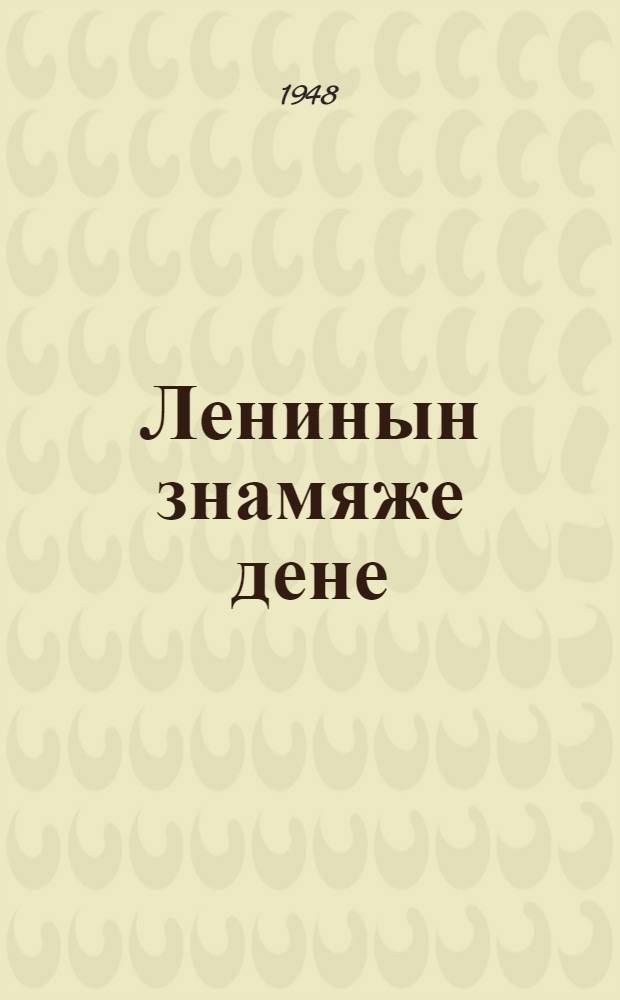 1948

Ленинын знамяже дене